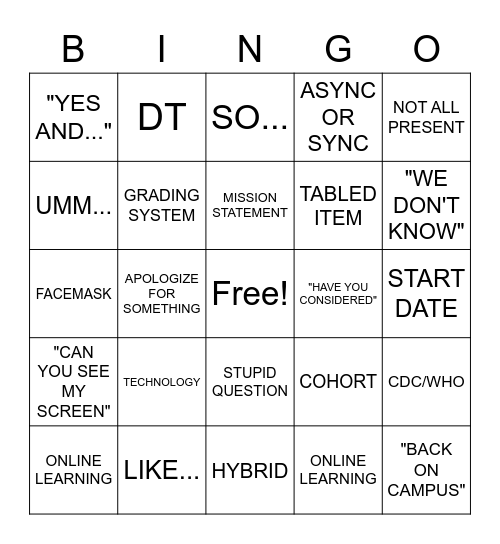 | B | I | N | G | O |
|---|---|---|---|---|
| "YES AND..." | DT | SO... | ASYNC OR SYNC | NOT ALL PRESENT |
| UMM... | GRADING SYSTEM | MISSION STATEMENT | TABLED ITEM | "WE DON'T KNOW" |
| FACEMASK | APOLOGIZE FOR SOMETHING | Free! | "HAVE YOU CONSIDERED" | START DATE |
| "CAN YOU SEE MY SCREEN" | TECHNOLOGY | STUPID QUESTION | COHORT | CDC/WHO |
| ONLINE LEARNING | LIKE... | HYBRID | ONLINE LEARNING | "BACK ON CAMPUS" |